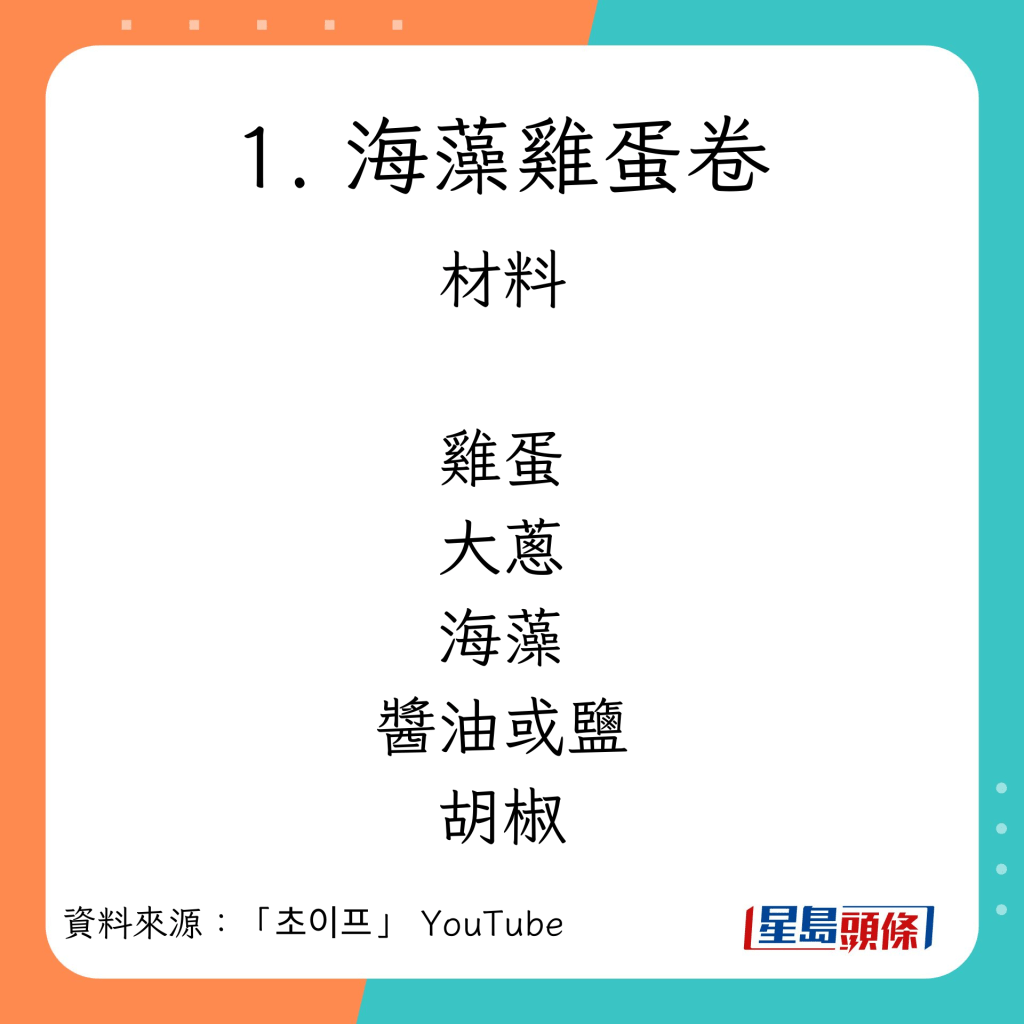 1. 海藻雞蛋卷

材料

雞蛋
大蔥
海藻
醬油或鹽
胡椒

資料來源：「초이프」 YouTube

星島頭條